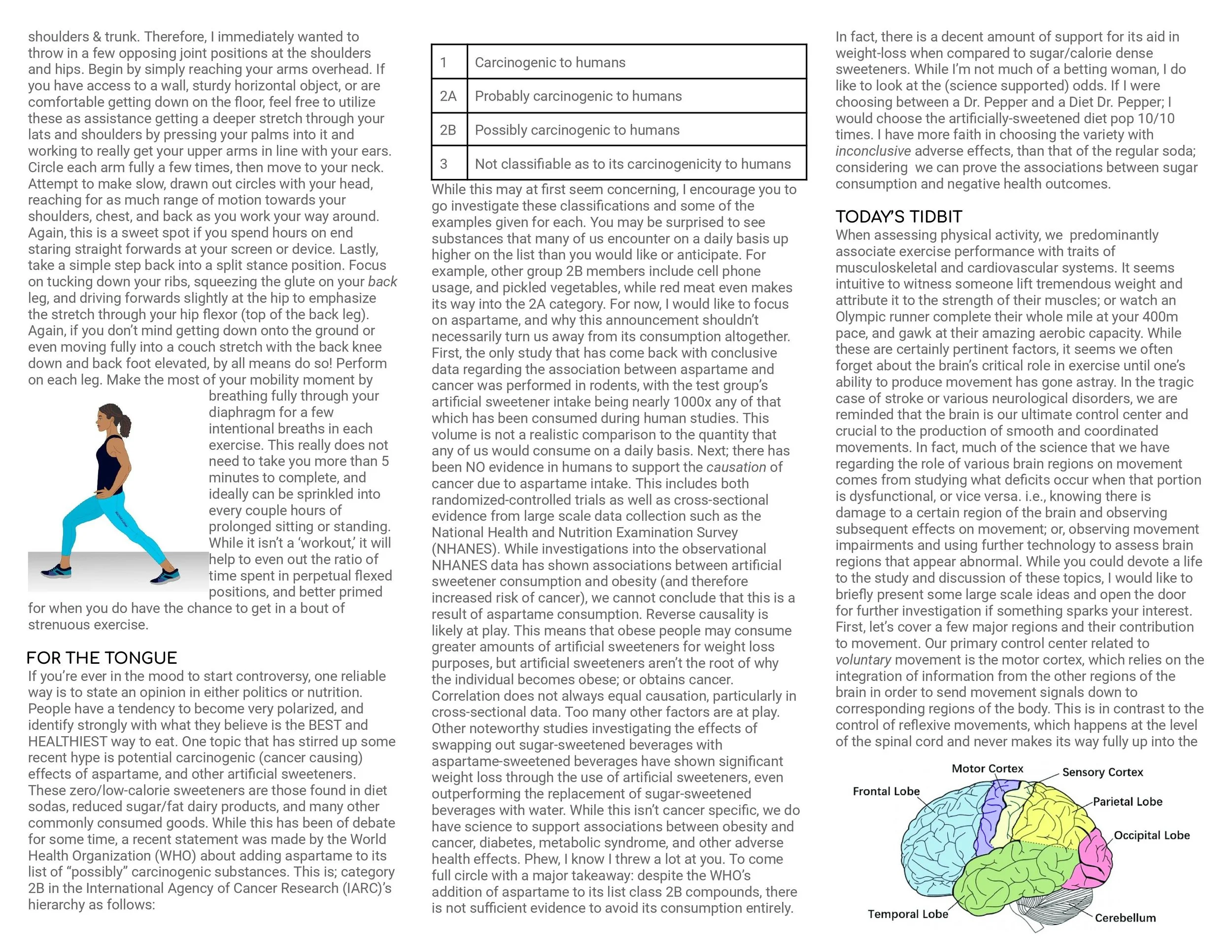 shoulders & trunk. Therefore, I immediately wanted to throw in a few opposing joint positions at the shoulders and hips. Begin by simply reaching your arms overhead. If you have access to a wall, sturdy horizontal object, or are comfortable getting down on the floor, feel free to utilize these as assistance getting a deeper stretch through your lats and shoulders by pressing your palms into it and working to really get your upper arms in line with your ears. Circle each arm fully a few times, then move to your neck. Attempt to make slow, drawn out circles with your head, reaching for as much range of motion towards your shoulders, chest, and back as you work your way around. Again, this is a sweet spot if you spend hours on end staring straight forwards at your screen or device. Lastly, take a simple step back into a split stance position. Focus on tucking down your ribs, squeezing the glute on your back leg, and driving forwards slightly at the hip to emphasize the stretch through your hip flexor (top of the back leg). Again, if you don't mind getting down onto the ground or even moving fully into a couch stretch with the back knee down and back foot elevated, by all means do so! Perform on each leg. Make the most of your mobility moment by breathing fully through your diaphragm for a few intentional breaths in each exercise. This really does not need to take you more than 5 minutes to complete, and ideally can be sprinkled into every couple hours of prolonged sitting or standing. While it isn't a 'workout,' it will help to even out the ratio of time spent in perpetual flexed positions, and better primed for when you do have the chance to get in a bout of strenuous exercise.

FOR THE TONGUE
If you're ever in the mood to start controversy, one reliable way is to state an opinion in either politics or nutrition. People have a tendency to become very polarized, and identify strongly with what they believe is the BEST and HEALTHIEST way to eat. One topic that has stirred up some recent hype is potential carcinogenic (cancer causing) effects of aspartame, and other artificial sweeteners. These zero/low-calorie sweeteners are those found in diet sodas, reduced sugar/fat dairy products, and many other commonly consumed goods. While this has been of debate for some time, a recent statement was made by the World Health Organization (WHO) about adding aspartame to its list of "possibly" carcinogenic substances. This is; category 2B in the International Agency of Cancer Research (IARC)'s hierarchy as follows:

| 1 | Carcinogenic to humans |
|---|---|
| 2A | Probably carcinogenic to humans |
| 2B | Possibly carcinogenic to humans |
| 3 | Not classifiable as to its carcinogenicity to humans |

While this may at first seem concerning, I encourage you to go investigate these classifications and some of the examples given for each. You may be surprised to see substances that many of us encounter on a daily basis up higher on the list than you would like or anticipate. For example, other group 2B members include cell phone usage, and pickled vegetables, while red meat even makes its way into the 2A category. For now, I would like to focus on aspartame, and why this announcement shouldn't necessarily turn us away from its consumption altogether. First, the only study that has come back with conclusive data regarding the association between aspartame and cancer was performed in rodents, with the test group's artificial sweetener intake being nearly 1000x any of that which has been consumed during human studies. This volume is not a realistic comparison to the quantity that any of us would consume on a daily basis. Next; there has been NO evidence in humans to support the causation of cancer due to aspartame intake. This includes both randomized-controlled trials as well as cross-sectional evidence from large scale data collection such as the National Health and Nutrition Examination Survey (NHANES). While investigations into the observational NHANES data has shown associations between artificial sweetener consumption and obesity (and therefore increased risk of cancer), we cannot conclude that this is a result of aspartame consumption. Reverse causality is likely at play. This means that obese people may consume greater amounts of artificial sweeteners for weight loss purposes, but artificial sweeteners aren't the root of why the individual becomes obese; or obtains cancer. Correlation does not always equal causation, particularly in cross-sectional data. Too many other factors are at play. Other noteworthy studies investigating the effects of swapping out sugar-sweetened beverages with aspartame-sweetened beverages have shown significant weight loss through the use of artificial sweeteners, even outperforming the replacement of sugar-sweetened beverages with water. While this isn't cancer specific, we do have science to support associations between obesity and cancer, diabetes, metabolic syndrome, and other adverse health effects. Phew, I know I threw a lot at you. To come full circle with a major takeaway: despite the WHO's addition of aspartame to its list class 2B compounds, there is not sufficient evidence to avoid its consumption entirely.

In fact, there is a decent amount of support for its aid in weight-loss when compared to sugar/calorie dense sweeteners. While I'm not much of a betting woman, I do like to look at the (science supported) odds. If I were choosing between a Dr. Pepper and a Diet Dr. Pepper; I would choose the artificially-sweetened diet pop 10/10 times. I have more faith in choosing the variety with inconclusive adverse effects, than that of the regular soda; considering we can prove the associations between sugar consumption and negative health outcomes.

TODAY'S TIDBIT
When assessing physical activity, we predominantly associate exercise performance with traits of musculoskeletal and cardiovascular systems. It seems intuitive to witness someone lift tremendous weight and attribute it to the strength of their muscles; or watch an Olympic runner complete their whole mile at your 400m pace, and gawk at their amazing aerobic capacity. While these are certainly pertinent factors, it seems we often forget about the brain's critical role in exercise until one's ability to produce movement has gone astray. In the tragic case of stroke or various neurological disorders, we are reminded that the brain is our ultimate control center and crucial to the production of smooth and coordinated movements. In fact, much of the science that we have regarding the role of various brain regions on movement comes from studying what deficits occur when that portion is dysfunctional, or vice versa. i.e., knowing there is damage to a certain region of the brain and observing subsequent effects on movement; or, observing movement impairments and using further technology to assess brain regions that appear abnormal. While you could devote a life to the study and discussion of these topics, I would like to briefly present some large scale ideas and open the door for further investigation if something sparks your interest. First, let's cover a few major regions and their contribution to movement. Our primary control center related to voluntary movement is the motor cortex, which relies on the integration of information from the other regions of the brain in order to send movement signals down to corresponding regions of the body. This is in contrast to the control of reflexive movements, which happens at the level of the spinal cord and never makes its way fully up into the

Motor Cortex
Sensory Cortex
Frontal Lobe
Parietal Lobe
Occipital Lobe
Temporal Lobe
Cerebellum